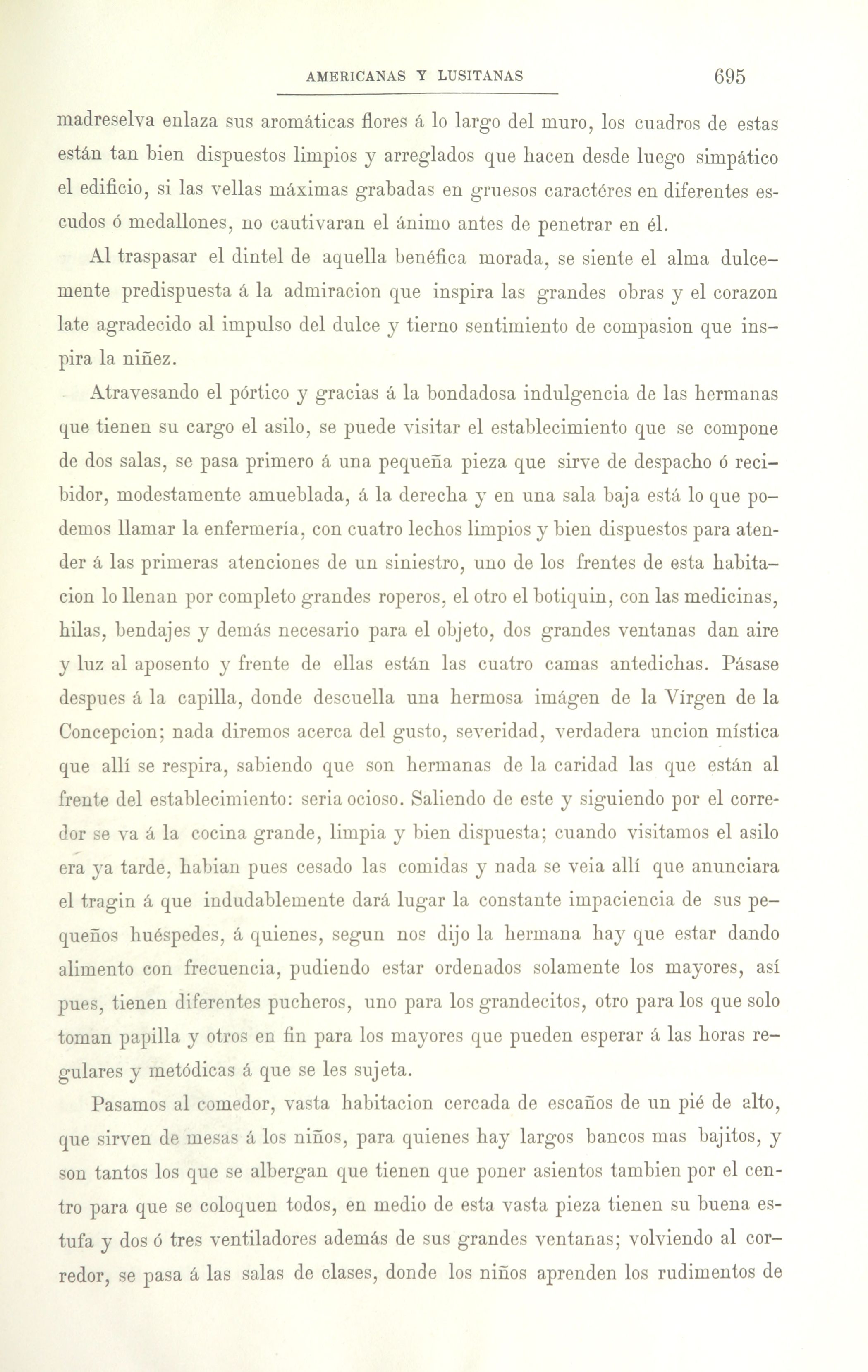 AMERICANAS Y LUSITANAS 695

madreselva enlaza sus aromáticas flores á lo largo del muro, los cuadros de estas están tan bien dispuestos limpios y arreglados que hacen desde luego simpático el edificio, si las vellas máximas grabadas en gruesos caractéres en diferentes escudos ó medallones, no cautivaran el ánimo antes de penetrar en él.

Al traspasar el dintel de aquella benéfica morada, se siente el alma dulcemente predispuesta á la admiracion que inspira las grandes obras y el corazon late agradecido al impulso del dulce y tierno sentimiento de compasion que inspira la niñez.

Atravesando el pórtico y gracias á la bondadosa indulgencia de las hermanas que tienen su cargo el asilo, se puede visitar el establecimiento que se compone de dos salas, se pasa primero á una pequeña pieza que sirve de despacho ó recibidor, modestamente amueblada, á la derecha y en una sala baja está lo que podemos llamar la enfermería, con cuatro lechos limpios y bien dispuestos para atender á las primeras atenciones de un siniestro, uno de los frentes de esta habitacion lo llenan por completo grandes roperos, el otro el botiquin, con las medicinas, hilas, bendajes y demás necesario para el objeto, dos grandes ventanas dan aire y luz al aposento y frente de ellas están las cuatro camas antedichas. Pásase despues á la capilla, donde descuella una hermosa imágen de la Vírgen de la Concepcion; nada diremos acerca del gusto, severidad, verdadera uncion mística que allí se respira, sabiendo que son hermanas de la caridad las que están al frente del establecimiento: seria ocioso. Saliendo de este y siguiendo por el corredor se va á la cocina grande, limpia y bien dispuesta; cuando visitamos el asilo era ya tarde, habian pues cesado las comidas y nada se veia allí que anunciara el tragin á que indudablemente dará lugar la constante impaciencia de sus pequeños huéspedes, á quienes, segun nos dijo la hermana hay que estar dando alimento con frecuencia, pudiendo estar ordenados solamente los mayores, así pues, tienen diferentes pucheros, uno para los grandecitos, otro para los que solo toman papilla y otros en fin para los mayores que pueden esperar á las horas regulares y metódicas á que se les sujeta.

Pasamos al comedor, vasta habitacion cercada de escaños de un pié de alto, que sirven de mesas á los niños, para quienes hay largos bancos mas bajitos, y son tantos los que se albergan que tienen que poner asientos tambien por el centro para que se coloquen todos, en medio de esta vasta pieza tienen su buena estufa y dos ó tres ventiladores además de sus grandes ventanas; volviendo al corredor, se pasa á las salas de clases, donde los niños aprenden los rudimentos de